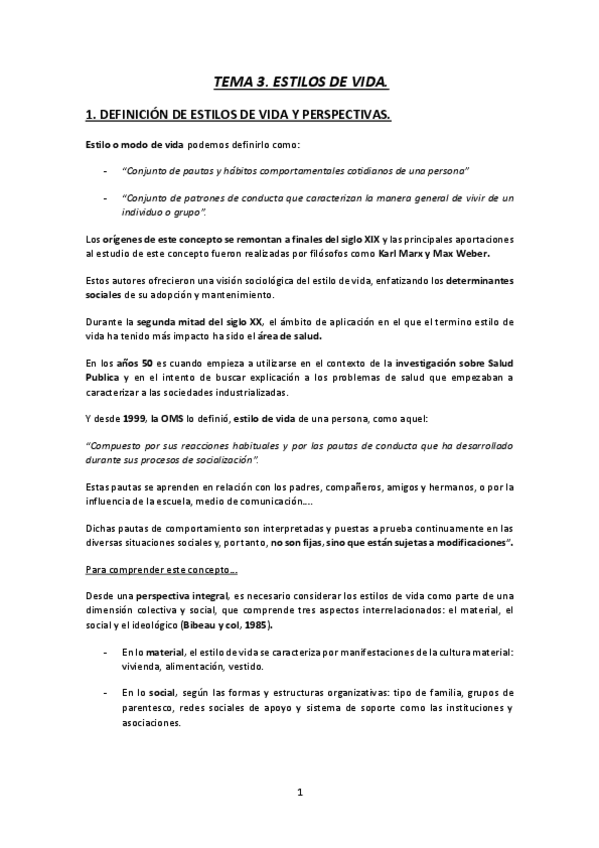 TEMA 3. ESTILOS DE VIDA.

1. DEFINICIÓN DE ESTILOS DE VIDA Y PERSPECTIVAS.

Estilo o modo de vida podemos definirlo como:

- "Conjunto de pautas y hábitos comportamentales cotidianos de una persona"

- "Conjunto de patrones de conducta que caracterizan la manera general de vivir de un individuo o grupo".

Los orígenes de este concepto se remontan a finales del siglo XIX y las principales aportaciones al estudio de este concepto fueron realizadas por filósofos como Karl Marx y Max Weber.

Estos autores ofrecieron una visión sociológica del estilo de vida, enfatizando los determinantes sociales de su adopción y mantenimiento.

Durante la segunda mitad del siglo XX, el ámbito de aplicación en el que el termino estilo de vida ha tenido más impacto ha sido el área de salud.

En los años 50 es cuando empieza a utilizarse en el contexto de la investigación sobre Salud Publica y en el intento de buscar explicación a los problemas de salud que empezaban a caracterizar a las sociedades industrializadas.

Y desde 1999, la OMS lo definió, estilo de vida de una persona, como aquel:

"Compuesto por sus reacciones habituales y por las pautas de conducta que ha desarrollado durante sus procesos de socialización".

Estas pautas se aprenden en relación con los padres, compañeros, amigos y hermanos, o por la influencia de la escuela, medio de comunicación....

Dichas pautas de comportamiento son interpretadas y puestas a prueba continuamente en las diversas situaciones sociales y, por tanto, no son fijas, sino que están sujetas a modificaciones".

Para comprender este concepto...

Desde una perspectiva integral, es necesario considerar los estilos de vida como parte de una dimensión colectiva y social, que comprende tres aspectos interrelacionados: el material, el social y el ideológico (Bibeau y col, 1985).

- En lo material, el estilo de vida se caracteriza por manifestaciones de la cultura material: vivienda, alimentación, vestido.

- En lo social, según las formas y estructuras organizativas: tipo de familia, grupos de parentesco, redes sociales de apoyo y sistema de soporte como las instituciones y asociaciones.

1